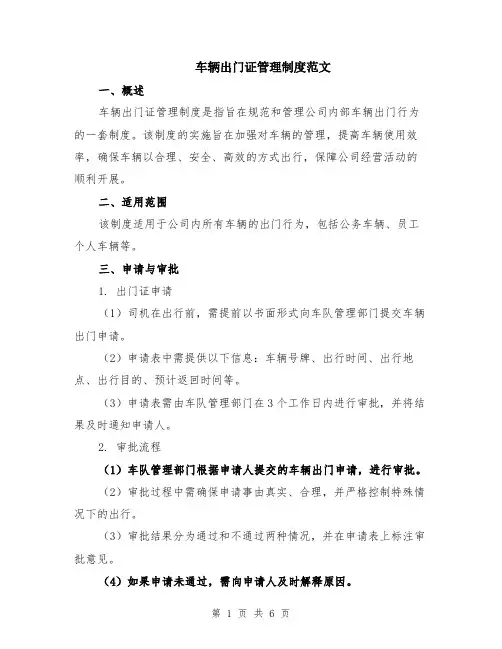 车辆出门证管理制度范文

一、概述

车辆出门证管理制度是指旨在规范和管理公司内部车辆出门行为的一套制度。该制度的实施旨在加强对车辆的管理，提高车辆使用效率，确保车辆以合理、安全、高效的方式出行，保障公司经营活动的顺利开展。

二、适用范围

该制度适用于公司内所有车辆的出门行为，包括公务车辆、员工个人车辆等。

三、申请与审批

1. 出门证申请

（1）司机在出行前，需提前以书面形式向车队管理部门提交车辆出门申请。

（2）申请表中需提供以下信息：车辆号牌、出行时间、出行地点、出行目的、预计返回时间等。

（3）申请表需由车队管理部门在3个工作日内进行审批，并将结果及时通知申请人。

2. 审批流程

（1）车队管理部门根据申请人提交的车辆出门申请，进行审批。

（2）审批过程中需确保申请事由真实、合理，并严格控制特殊情况下的出行。

（3）审批结果分为通过和不通过两种情况，并在申请表上标注审批意见。

（4）如果申请未通过，需向申请人及时解释原因。

第 1 页 共 6 页